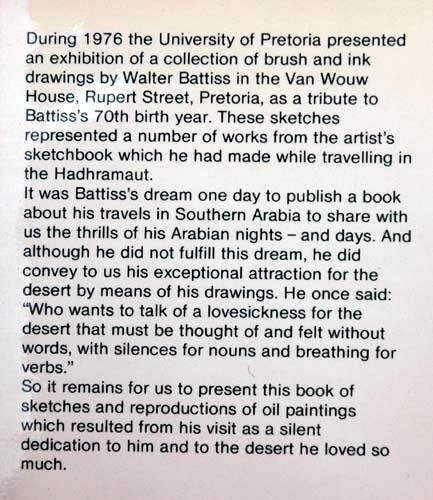 During 1976 the University of Pretoria presented an exhibition of a collection of brush and ink drawings by Walter Battiss in the Van Wouw House, Rupert Street, Pretoria, as a tribute to Battiss's 70th birth year. These sketches represented a number of works from the artist's sketchbook which he had made while travelling in the Hadhramaut.
It was Battiss's dream one day to publish a book about his travels in Southern Arabia to share with us the thrills of his Arabian nights – and days. And although he did not fulfill this dream, he did convey to us his exceptional attraction for the desert by means of his drawings. He once said: "Who wants to talk of a lovesickness for the desert that must be thought of and felt without words, with silences for nouns and breathing for verbs."
So it remains for us to present this book of sketches and reproductions of oil paintings which resulted from his visit as a silent dedication to him and to the desert he loved so much.